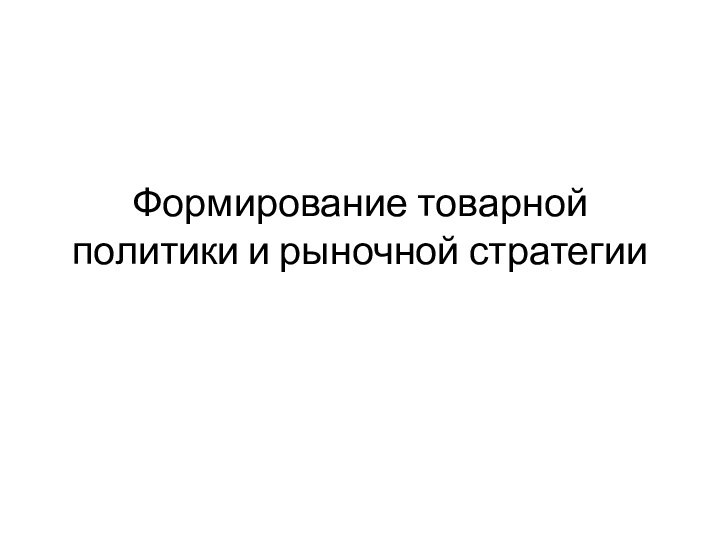 Формирование товарной политики и рыночной стратегии